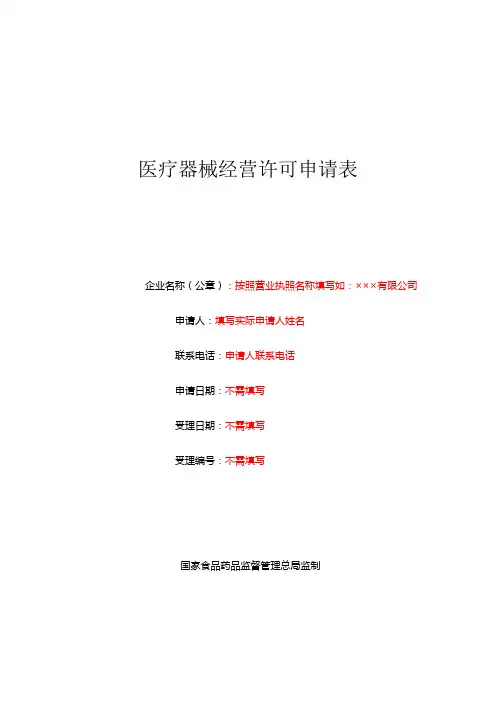 医疗器械经营许可申请表

企业名称（公章）：按照营业执照名称填写如：×××有限公司

申请人：填写实际申请人姓名

联系电话：申请人联系电话

申请日期：不需填写

受理日期：不需填写

受理编号：不需填写

国家食品药品监督管理总局监制